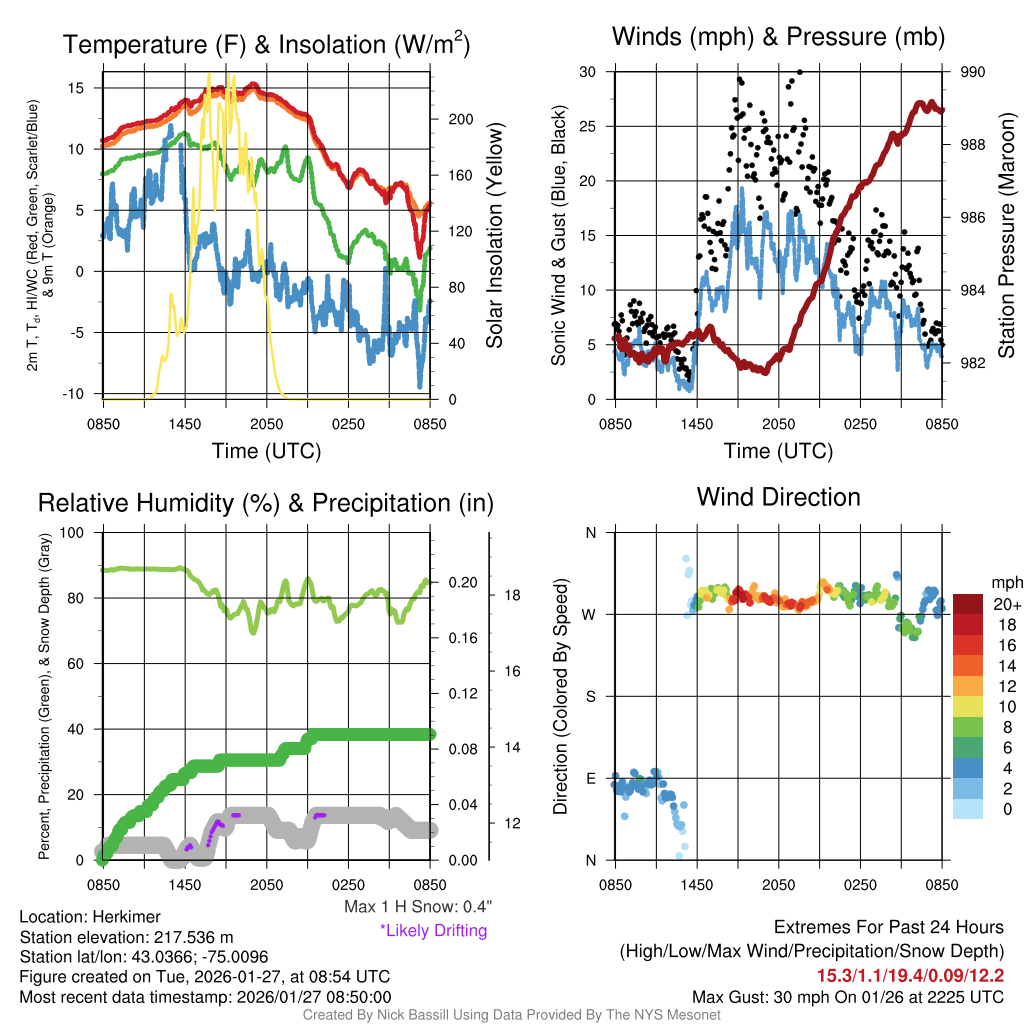 Temperature (F) & Insolation (W/m$^2$)

2m T, T$_d$, HI/WC (Red, Green, Scarlet/Blue) & 9m T (Orange)

15
10
5
0
-5
-10

200
160
120
80
40
0

Solar Insolation (Yellow)

0850 1450 2050 0250 0850
Time (UTC)

Winds (mph) & Pressure (mb)

Sonic Wind & Gust (Blue, Black)

30
25
20
15
10
5
0

990
988
986
984
982

Station Pressure (Maroon)

0850 1450 2050 0250 0850
Time (UTC)

Relative Humidity (%) & Precipitation (in)

Percent, Precipitation (Green), & Snow Depth (Gray)

100
80
60
40
20
0

0.20
0.16
0.12
0.08
0.04
0.00

18
16
14
12

0850 1450 2050 0250 0850

Max 1 H Snow: 0.4"
*Likely Drifting

Wind Direction

Direction (Colored By Speed)

N
W
S
E
N

0850 1450 2050 0250 0850

mph
20+
18
16
14
12
10
8
6
4
2
0

Location: Herkimer
Station elevation: 217.536 m
Station lat/lon: 43.0366; -75.0096
Figure created on Tue, 2026-01-27, at 08:54 UTC
Most recent data timestamp: 2026/01/27 08:50:00

Extremes For Past 24 Hours
(High/Low/Max Wind/Precipitation/Snow Depth)
15.3/1.1/19.4/0.09/12.2
Max Gust: 30 mph On 01/26 at 2225 UTC

Created By Nick Bassill Using Data Provided By The NYS Mesonet